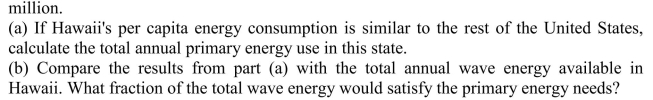 million.

(a) If Hawaii's per capita energy consumption is similar to the rest of the United States, calculate the total annual primary energy use in this state.

(b) Compare the results from part (a) with the total annual wave energy available in Hawaii. What fraction of the total wave energy would satisfy the primary energy needs?